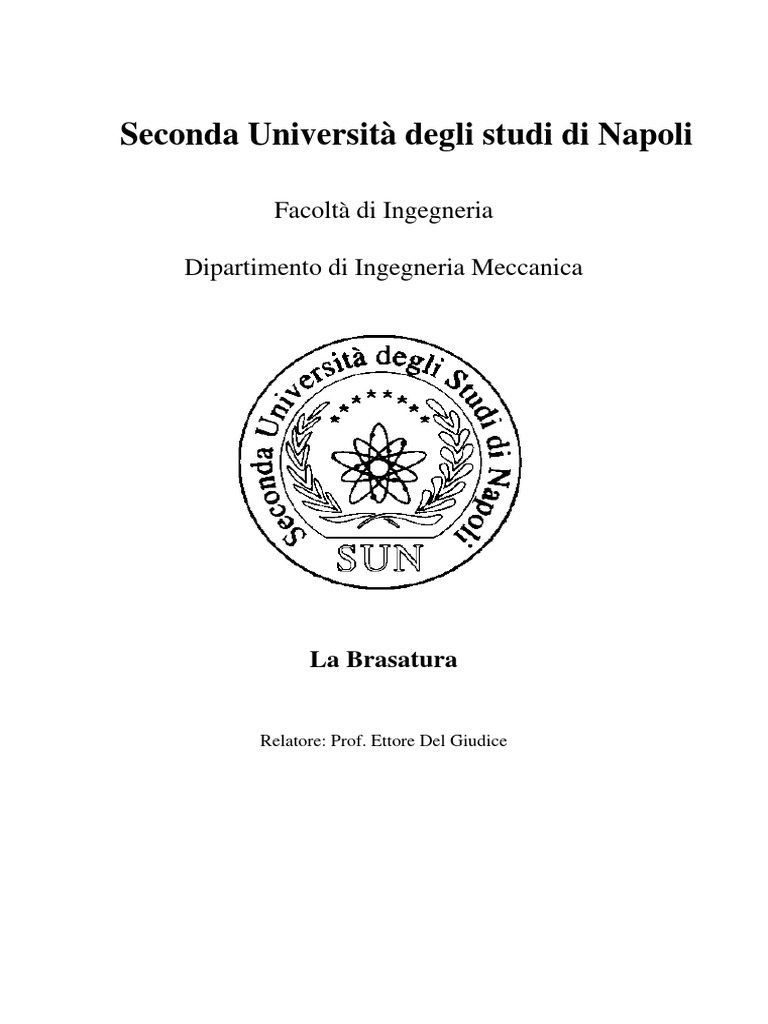 Seconda Università degli studi di Napoli

Facoltà di Ingegneria

Dipartimento di Ingegneria Meccanica

Seconda Università degli Studi di Napoli

SUN

La Brasatura

Relatore: Prof. Ettore Del Giudice